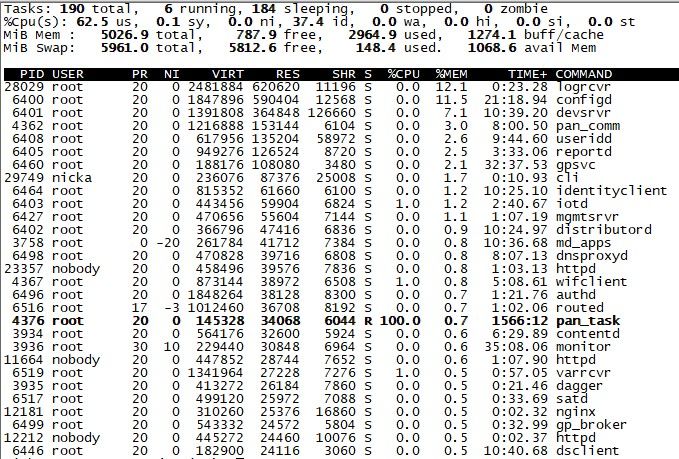 Tasks: 190 total, 6 running, 184 sleeping, 0 stopped, 0 zombie
%Cpu(s): 62.5 us, 0.1 sy, 0.0 ni, 37.4 id, 0.0 wa, 0.0 hi, 0.0 si, 0.0 st
MiB Mem : 5026.9 total, 787.9 free, 2964.9 used, 1274.1 buff/cache
MiB Swap: 5961.0 total, 5812.6 free, 148.4 used. 1068.6 avail Mem

| PID | USER | PR | NI | VIRT | RES | SHR | S | %CPU | %MEM | TIME+ | COMMAND |
|---|---|---|---|---|---|---|---|---|---|---|---|
| 28029 | root | 20 | 0 | 2481884 | 620620 | 11196 | S | 0.0 | 12.1 | 0:23.28 | logrcvr |
| 6400 | root | 20 | 0 | 1847896 | 590404 | 12568 | S | 0.0 | 11.5 | 21:18.94 | configd |
| 6401 | root | 20 | 0 | 1391808 | 364848 | 126660 | S | 0.0 | 7.1 | 10:39.20 | devsrvr |
| 4362 | root | 20 | 0 | 1216888 | 153144 | 6104 | S | 0.0 | 3.0 | 8:00.50 | pan_comm |
| 6408 | root | 20 | 0 | 617956 | 135204 | 58972 | S | 0.0 | 2.6 | 9:44.60 | useridd |
| 6405 | root | 20 | 0 | 949276 | 126524 | 8720 | S | 0.0 | 2.5 | 3:33.06 | reportd |
| 6460 | root | 20 | 0 | 188176 | 108080 | 3480 | S | 0.0 | 2.1 | 32:37.53 | gpsvc |
| 29749 | nicka | 20 | 0 | 236076 | 87376 | 25008 | S | 0.0 | 1.7 | 0:10.93 | cli |
| 6464 | root | 20 | 0 | 815352 | 61660 | 6100 | S | 0.0 | 1.2 | 10:25.10 | identityclient |
| 6403 | root | 20 | 0 | 443456 | 59904 | 6824 | S | 1.0 | 1.2 | 2:40.67 | iotd |
| 6427 | root | 20 | 0 | 470656 | 55604 | 7144 | S | 0.0 | 1.1 | 1:07.19 | mgmtsrvr |
| 6402 | root | 20 | 0 | 366796 | 47416 | 6836 | S | 0.0 | 0.9 | 10:24.97 | distributord |
| 3758 | root | 0 | -20 | 261784 | 41712 | 7384 | S | 0.0 | 0.8 | 10:36.68 | md_apps |
| 6498 | root | 20 | 0 | 470828 | 39716 | 6808 | S | 0.0 | 0.8 | 8:07.13 | dnsproxyd |
| 23357 | nobody | 20 | 0 | 458496 | 39576 | 7836 | S | 0.0 | 0.8 | 1:03.13 | httpd |
| 4367 | root | 20 | 0 | 873144 | 38972 | 6508 | S | 1.0 | 0.8 | 5:08.61 | wifclient |
| 6496 | root | 20 | 0 | 1848264 | 38128 | 8300 | S | 0.0 | 0.7 | 1:21.76 | authd |
| 6516 | root | 17 | -3 | 1012460 | 36708 | 8192 | S | 0.0 | 0.7 | 1:02.06 | routed |
| 4376 | root | 20 | 0 | 145328 | 34068 | 6044 | R | 100.0 | 0.7 | 1566:12 | pan_task |
| 3934 | root | 20 | 0 | 564176 | 32600 | 5924 | S | 0.0 | 0.6 | 6:29.89 | contentd |
| 3936 | root | 30 | 10 | 229440 | 30848 | 6964 | S | 0.0 | 0.6 | 35:08.06 | monitor |
| 11664 | nobody | 20 | 0 | 447852 | 28744 | 7652 | S | 0.0 | 0.6 | 1:07.90 | httpd |
| 6519 | root | 20 | 0 | 1341964 | 27228 | 7276 | S | 1.0 | 0.5 | 0:57.05 | varrcvr |
| 3935 | root | 20 | 0 | 413272 | 26184 | 7860 | S | 0.0 | 0.5 | 0:21.46 | dagger |
| 6517 | root | 20 | 0 | 499120 | 25972 | 7088 | S | 0.0 | 0.5 | 0:33.69 | satd |
| 12181 | root | 20 | 0 | 310260 | 25376 | 16860 | S | 0.0 | 0.5 | 0:02.32 | nginx |
| 6499 | root | 20 | 0 | 543332 | 24572 | 5804 | S | 0.0 | 0.5 | 0:32.99 | gp_broker |
| 12212 | nobody | 20 | 0 | 445272 | 24460 | 10076 | S | 0.0 | 0.5 | 0:02.37 | httpd |
| 6446 | root | 20 | 0 | 182900 | 24116 | 3060 | S | 0.0 | 0.5 | 10:40.68 | dsclient |